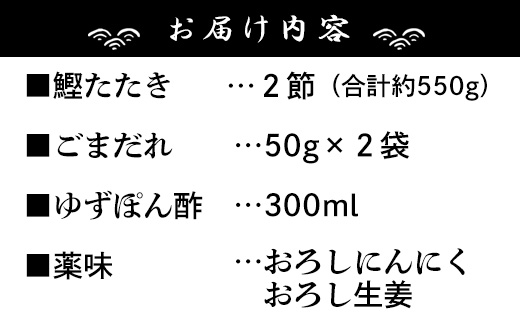 お届け内容

■鰹たたき …２節（合計約550g）

■ごまだれ …50g×２袋

■ゆずぽん酢 …300ml

■薬味 …おろしにんにく
おろし生姜